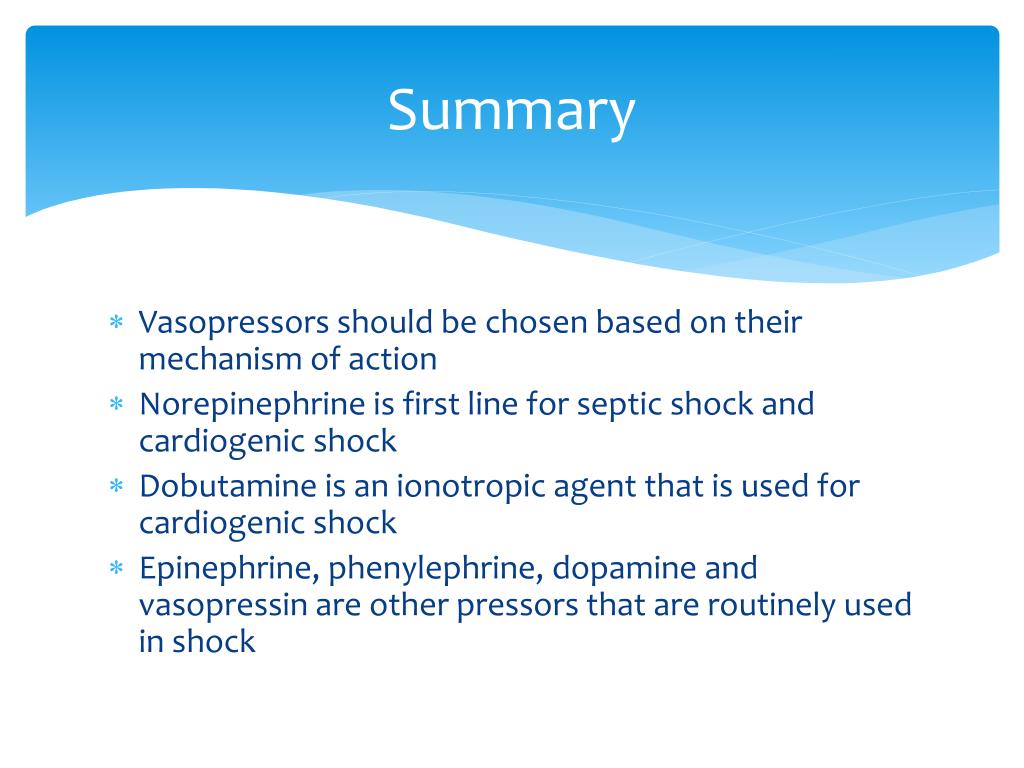 Summary

* Vasopressors should be chosen based on their mechanism of action
* Norepinephrine is first line for septic shock and cardiogenic shock
* Dobutamine is an ionotropic agent that is used for cardiogenic shock
* Epinephrine, phenylephrine, dopamine and vasopressin are other pressors that are routinely used in shock